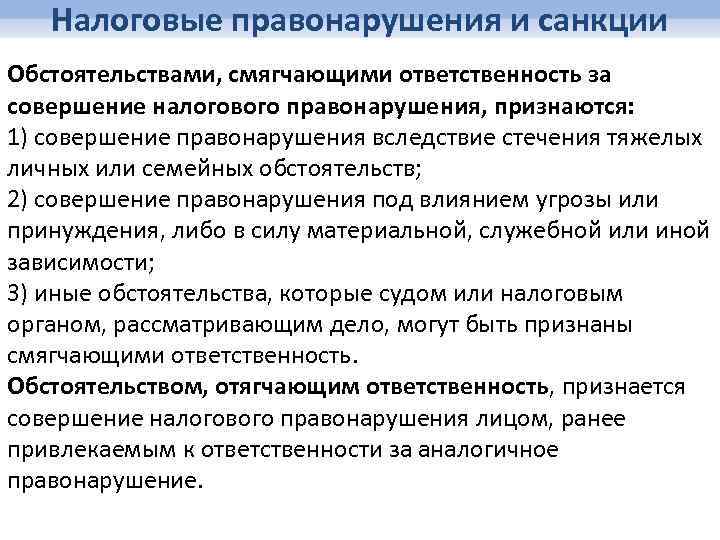 Налоговые правонарушения и санкции

Обстоятельствами, смягчающими ответственность за совершение налогового правонарушения, признаются:
1) совершение правонарушения вследствие стечения тяжелых личных или семейных обстоятельств;
2) совершение правонарушения под влиянием угрозы или принуждения, либо в силу материальной, служебной или иной зависимости;
3) иные обстоятельства, которые судом или налоговым органом, рассматривающим дело, могут быть признаны смягчающими ответственность.

Обстоятельством, отягчающим ответственность, признается совершение налогового правонарушения лицом, ранее привлекаемым к ответственности за аналогичное правонарушение.